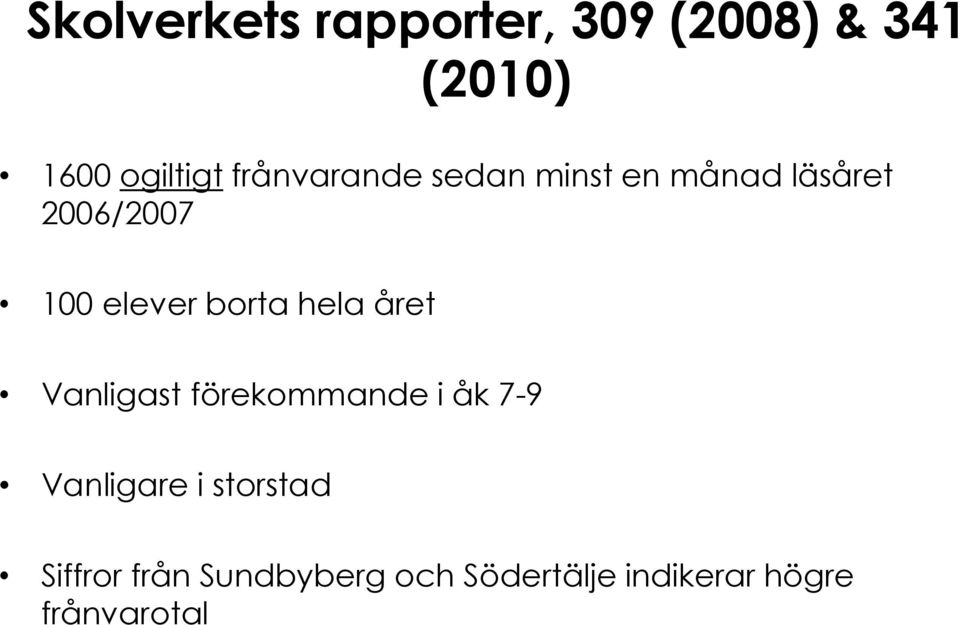 Skolverkets rapporter, 309 (2008) & 341 (2010)

• 1600 ogiltigt frånvarande sedan minst en månad läsåret 2006/2007

• 100 elever borta hela året

• Vanligast förekommande i åk 7-9

• Vanligare i storstad

• Siffror från Sundbyberg och Södertälje indikerar högre frånvarotal